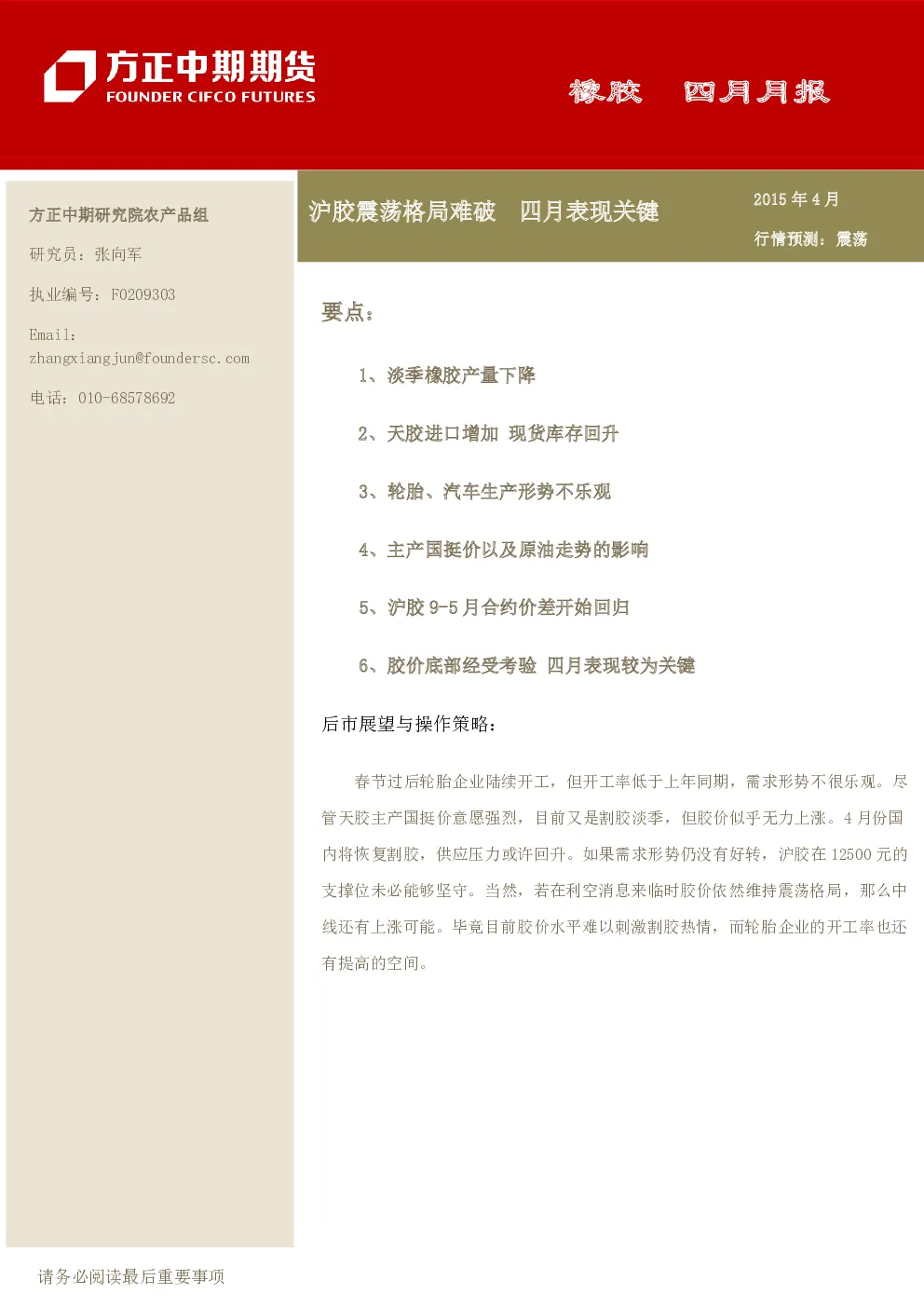 方正中期期货
FOUNDER CIFCO FUTURES

橡胶　四月月报

方正中期研究院农产品组

研究员：张向军

执业编号：F0209303

Email：zhangxiangjun@foundersc.com

电话：010-68578692

沪胶震荡格局难破　四月表现关键

2015 年 4 月

行情预测：震荡

要点：

1、淡季橡胶产量下降

2、天胶进口增加 现货库存回升

3、轮胎、汽车生产形势不乐观

4、主产国挺价以及原油走势的影响

5、沪胶 9-5 月合约价差开始回归

6、胶价底部经受考验 四月表现较为关键

后市展望与操作策略：

春节过后轮胎企业陆续开工，但开工率低于上年同期，需求形势不很乐观。尽管天胶主产国挺价意愿强烈，目前又是割胶淡季，但胶价似乎无力上涨。4 月份国内将恢复割胶，供应压力或许回升。如果需求形势仍没有好转，沪胶在 12500 元的支撑位未必能够坚守。当然，若在利空消息来临时胶价依然维持震荡格局，那么中线还有上涨可能。毕竟目前胶价水平难以刺激割胶热情，而轮胎企业的开工率也还有提高的空间。

请务必阅读最后重要事项